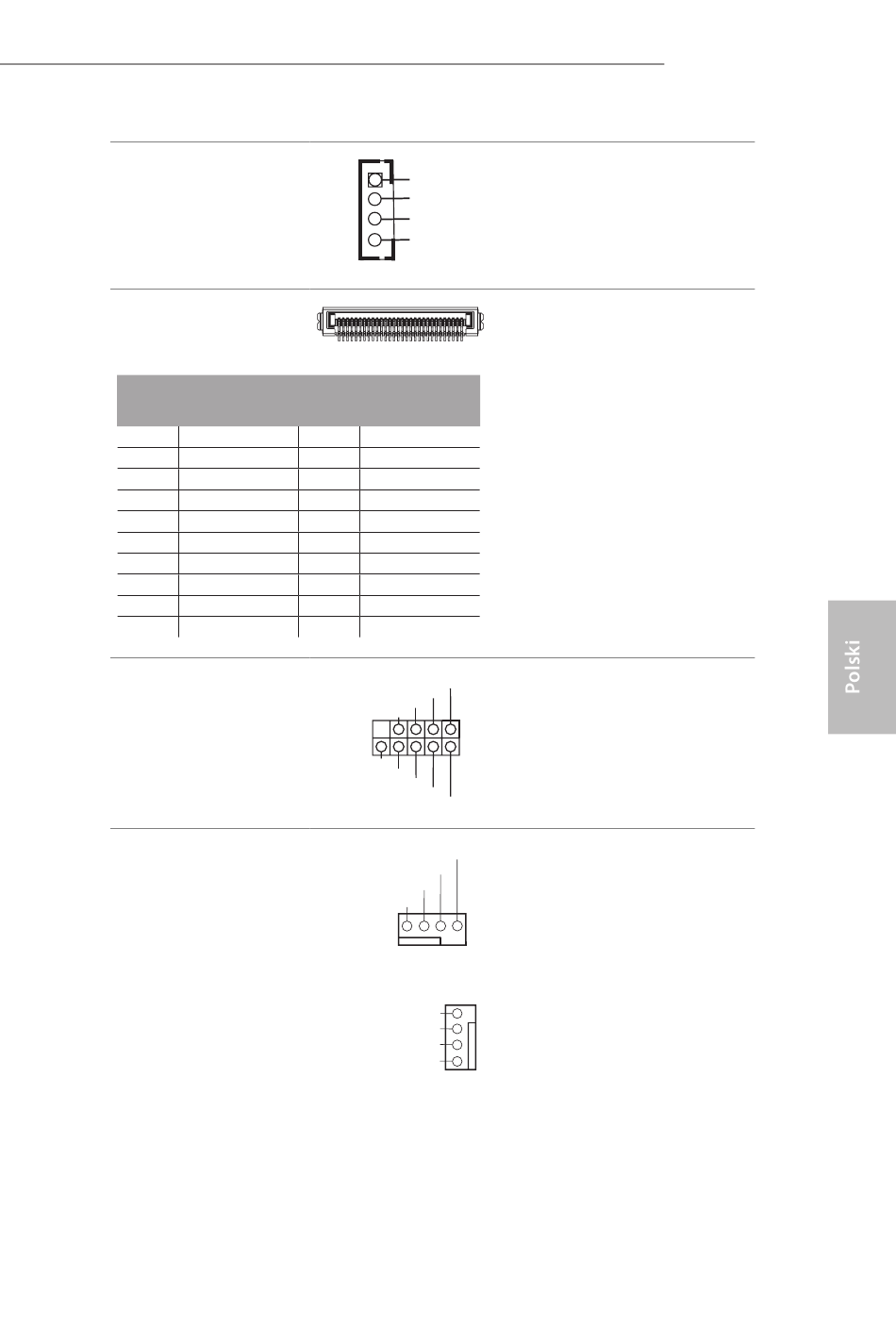 Polski